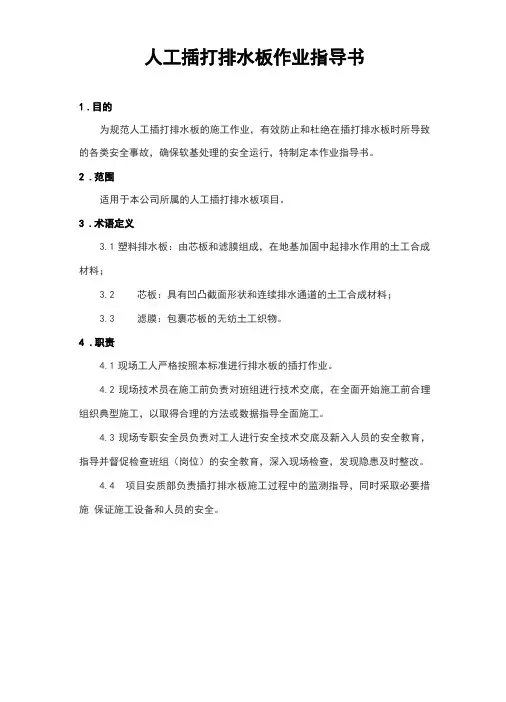 人工插打排水板作业指导书

1．目的

为规范人工插打排水板的施工作业，有效防止和杜绝在插打排水板时所导致的各类安全事故，确保软基处理的安全运行，特制定本作业指导书。

2．范围

适用于本公司所属的人工插打排水板项目。

3．术语定义

3.1 塑料排水板：由芯板和滤膜组成，在地基加固中起排水作用的土工合成材料；

3.2　　芯板：具有凹凸截面形状和连续排水通道的土工合成材料；

3.3　　滤膜：包裹芯板的无纺土工织物。

4．职责

4.1 现场工人严格按照本标准进行排水板的插打作业。

4.2 现场技术员在施工前负责对班组进行技术交底，在全面开始施工前合理组织典型施工，以取得合理的方法或数据指导全面施工。

4.3 现场专职安全员负责对工人进行安全技术交底及新入人员的安全教育，指导并督促检查班组（岗位）的安全教育，深入现场检查，发现隐患及时整改。

4.4　项目安质部负责插打排水板施工过程中的监测指导，同时采取必要措施 保证施工设备和人员的安全。